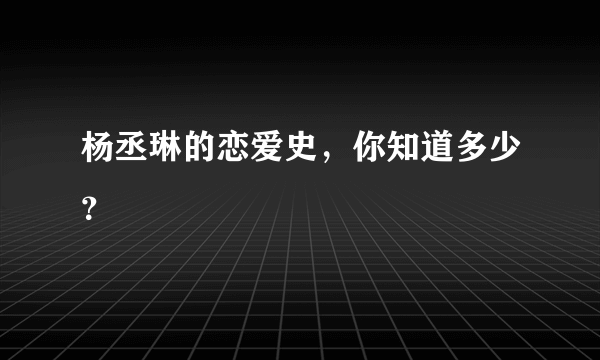 杨丞琳的恋爱史，你知道多少？